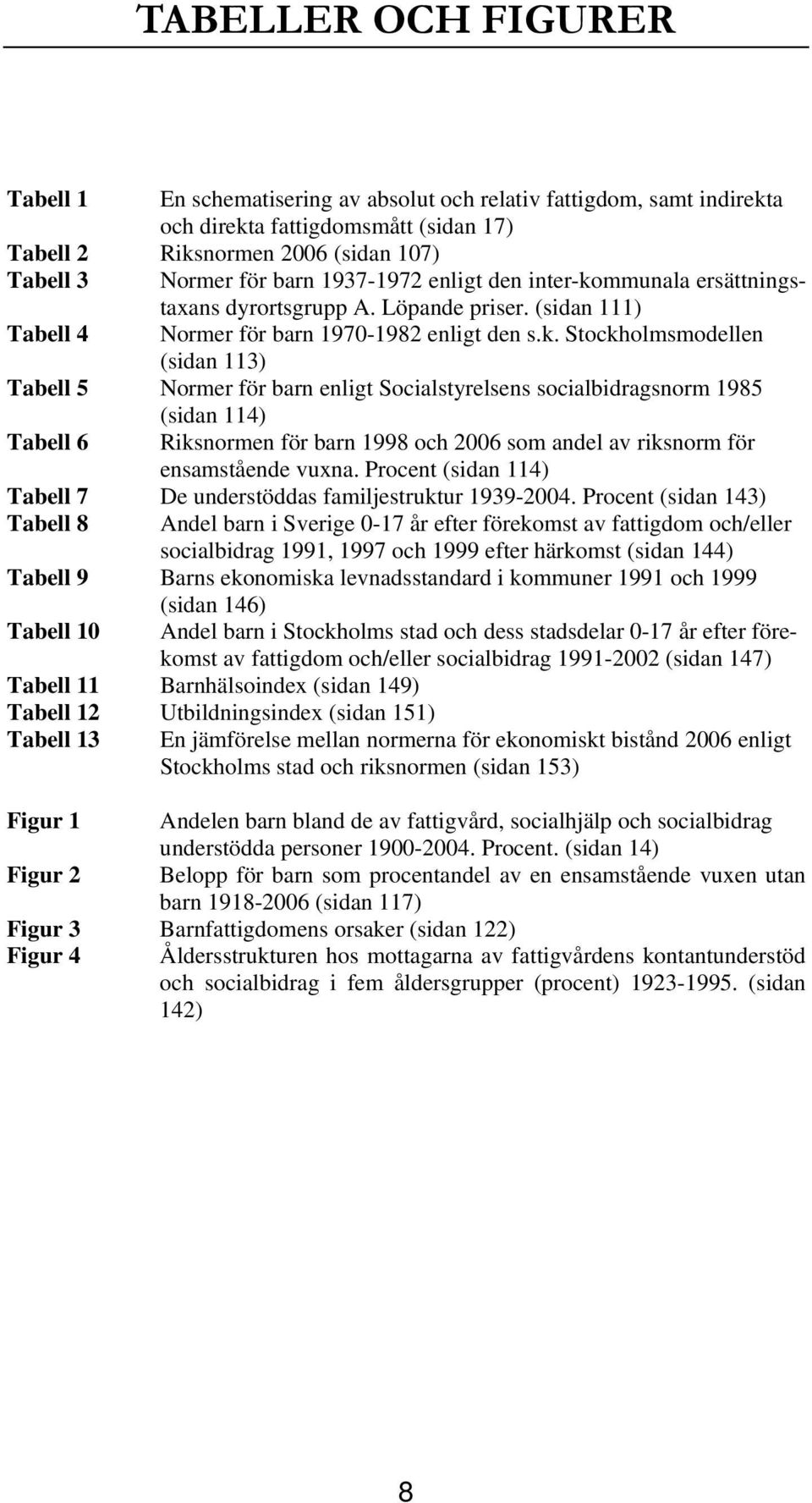 TABELLER OCH FIGURER

Tabell 1 En schematisering av absolut och relativ fattigdom, samt indirekta och direkta fattigdomsmått (sidan 17)
Tabell 2 Riksnormen 2006 (sidan 107)
Tabell 3 Normer för barn 1937-1972 enligt den inter-kommunala ersättningstaxans dyrortsgrupp A. Löpande priser. (sidan 111)
Tabell 4 Normer för barn 1970-1982 enligt den s.k. Stockholmsmodellen (sidan 113)
Tabell 5 Normer för barn enligt Socialstyrelsens socialbidragsnorm 1985 (sidan 114)
Tabell 6 Riksnormen för barn 1998 och 2006 som andel av riksnorm för ensamstående vuxna. Procent (sidan 114)
Tabell 7 De understöddas familjestruktur 1939-2004. Procent (sidan 143)
Tabell 8 Andel barn i Sverige 0-17 år efter förekomst av fattigdom och/eller socialbidrag 1991, 1997 och 1999 efter härkomst (sidan 144)
Tabell 9 Barns ekonomiska levnadsstandard i kommuner 1991 och 1999 (sidan 146)
Tabell 10 Andel barn i Stockholms stad och dess stadsdelar 0-17 år efter förekomst av fattigdom och/eller socialbidrag 1991-2002 (sidan 147)
Tabell 11 Barnhälsoindex (sidan 149)
Tabell 12 Utbildningsindex (sidan 151)
Tabell 13 En jämförelse mellan normerna för ekonomiskt bistånd 2006 enligt Stockholms stad och riksnormen (sidan 153)

Figur 1 Andelen barn bland de av fattigvård, socialhjälp och socialbidrag understödda personer 1900-2004. Procent. (sidan 14)
Figur 2 Belopp för barn som procentandel av en ensamstående vuxen utan barn 1918-2006 (sidan 117)
Figur 3 Barnfattigdomens orsaker (sidan 122)
Figur 4 Åldersstrukturen hos mottagarna av fattigvårdens kontantunderstöd och socialbidrag i fem åldersgrupper (procent) 1923-1995. (sidan 142)

8